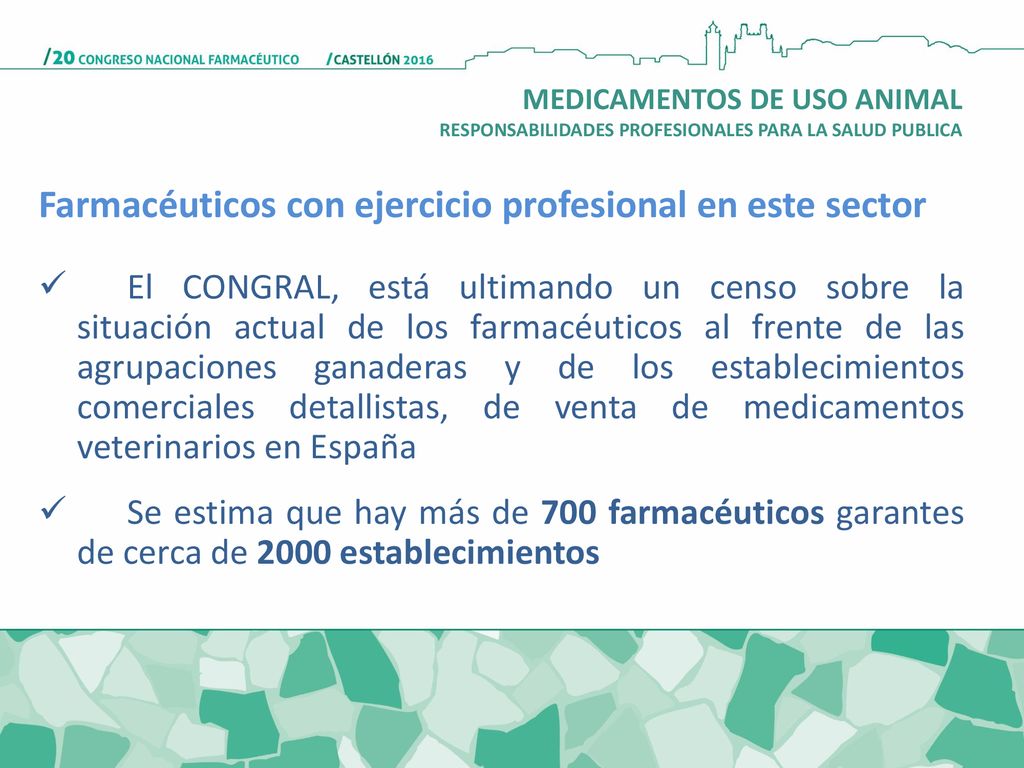 /20 CONGRESO NACIONAL FARMACÉUTICO /CASTELLÓN 2016

MEDICAMENTOS DE USO ANIMAL
RESPONSABILIDADES PROFESIONALES PARA LA SALUD PUBLICA

Farmacéuticos con ejercicio profesional en este sector

✓ El CONGRAL, está ultimando un censo sobre la situación actual de los farmacéuticos al frente de las agrupaciones ganaderas y de los establecimientos comerciales detallistas, de venta de medicamentos veterinarios en España

✓ Se estima que hay más de 700 farmacéuticos garantes de cerca de 2000 establecimientos